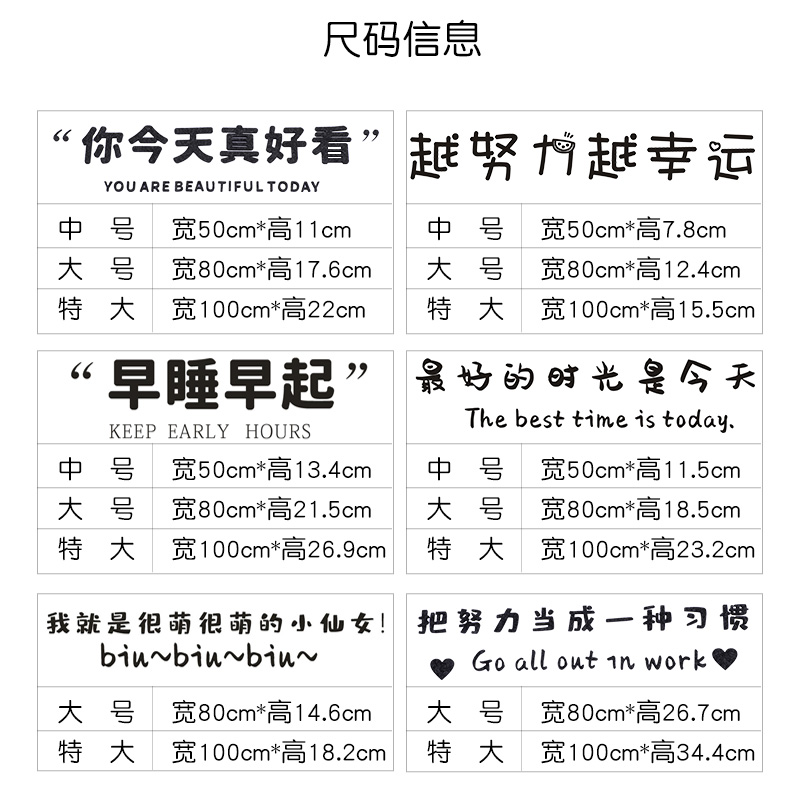 尺码信息

“你今天真好看”
YOU ARE BEAUTIFUL TODAY

| 中 号 | 宽50cm*高11cm |
|---|---|
| 大 号 | 宽80cm*高17.6cm |
| 特 大 | 宽100cm*高22cm |

越努力越幸运

| 中 号 | 宽50cm*高7.8cm |
|---|---|
| 大 号 | 宽80cm*高12.4cm |
| 特 大 | 宽100cm*高15.5cm |

“早睡早起”
KEEP EARLY HOURS

| 中 号 | 宽50cm*高13.4cm |
|---|---|
| 大 号 | 宽80cm*高21.5cm |
| 特 大 | 宽100cm*高26.9cm |

最好的时光是今天
The best time is today.

| 中 号 | 宽50cm*高11.5cm |
|---|---|
| 大 号 | 宽80cm*高18.5cm |
| 特 大 | 宽100cm*高23.2cm |

我就是很萌很萌的小仙女!
biu~biu~biu~

| 大 号 | 宽80cm*高14.6cm |
|---|---|
| 特 大 | 宽100cm*高18.2cm |

把努力当成一种习惯
Go all out in work

| 大 号 | 宽80cm*高26.7cm |
|---|---|
| 特 大 | 宽100cm*高34.4cm |